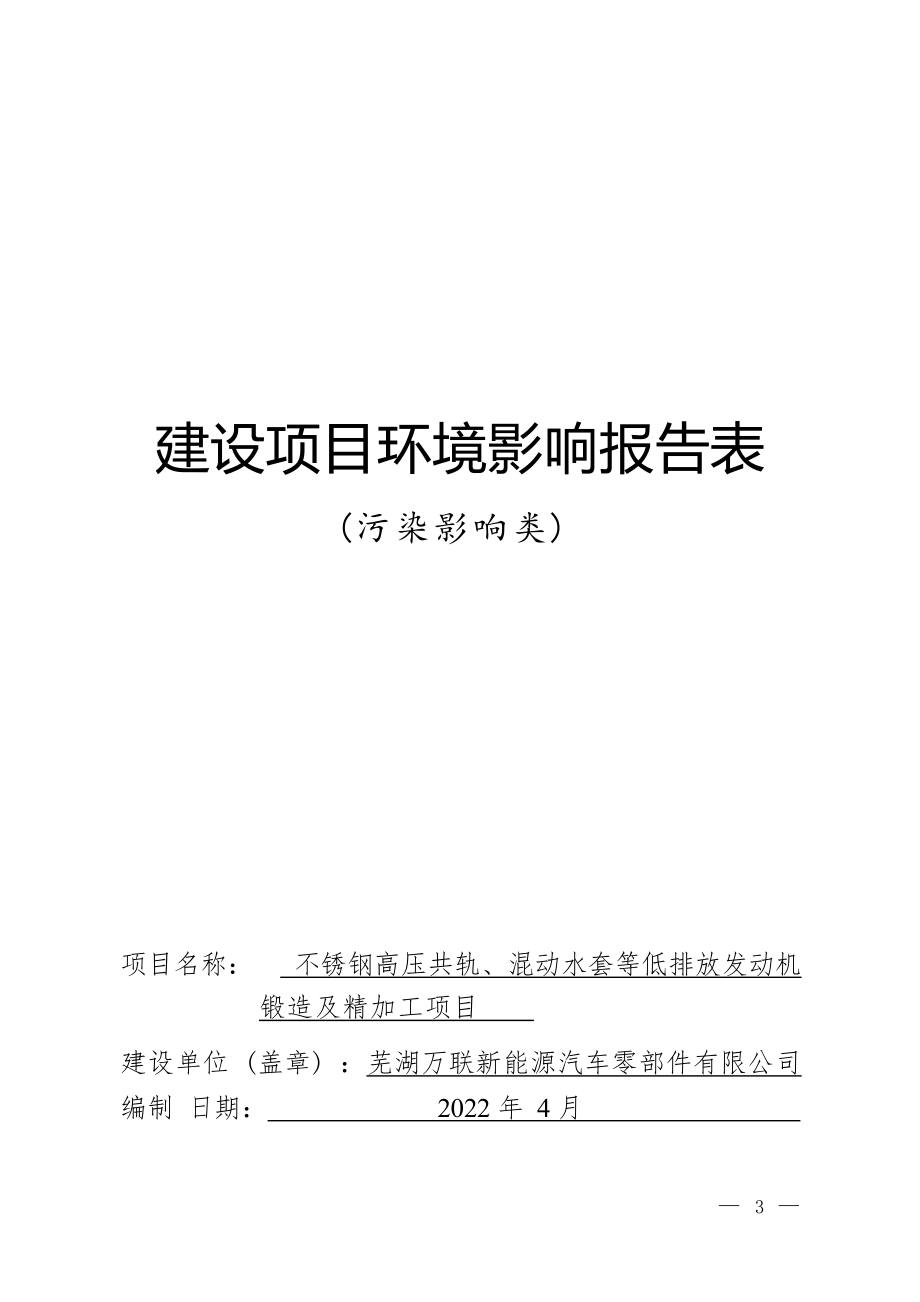 建设项目环境影响报告表

（污染影响类）

项目名称： 不锈钢高压共轨、混动水套等低排放发动机锻造及精加工项目

建设单位（盖章）：芜湖万联新能源汽车零部件有限公司

编制 日期： 2022 年 4 月

— 3 —